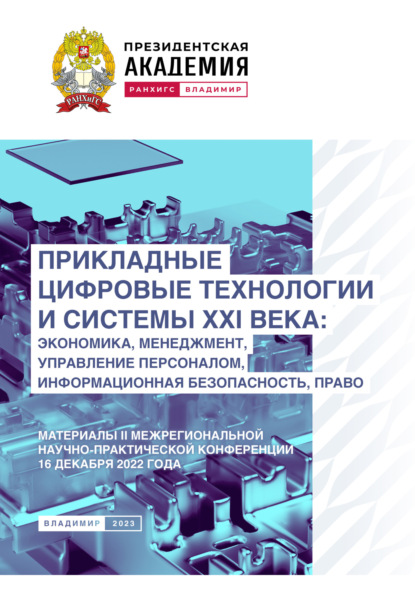 РАНХиГС

ПРЕЗИДЕНТСКАЯ
АКАДЕМИЯ
РАНХИГС ВЛАДИМИР

ПРИКЛАДНЫЕ
ЦИФРОВЫЕ ТЕХНОЛОГИИ
И СИСТЕМЫ XXI ВЕКА:
ЭКОНОМИКА, МЕНЕДЖМЕНТ,
УПРАВЛЕНИЕ ПЕРСОНАЛОМ,
ИНФОРМАЦИОННАЯ БЕЗОПАСНОСТЬ, ПРАВО

МАТЕРИАЛЫ II МЕЖРЕГИОНАЛЬНОЙ
НАУЧНО-ПРАКТИЧЕСКОЙ КОНФЕРЕНЦИИ
16 ДЕКАБРЯ 2022 ГОДА

ВЛАДИМИР 2023